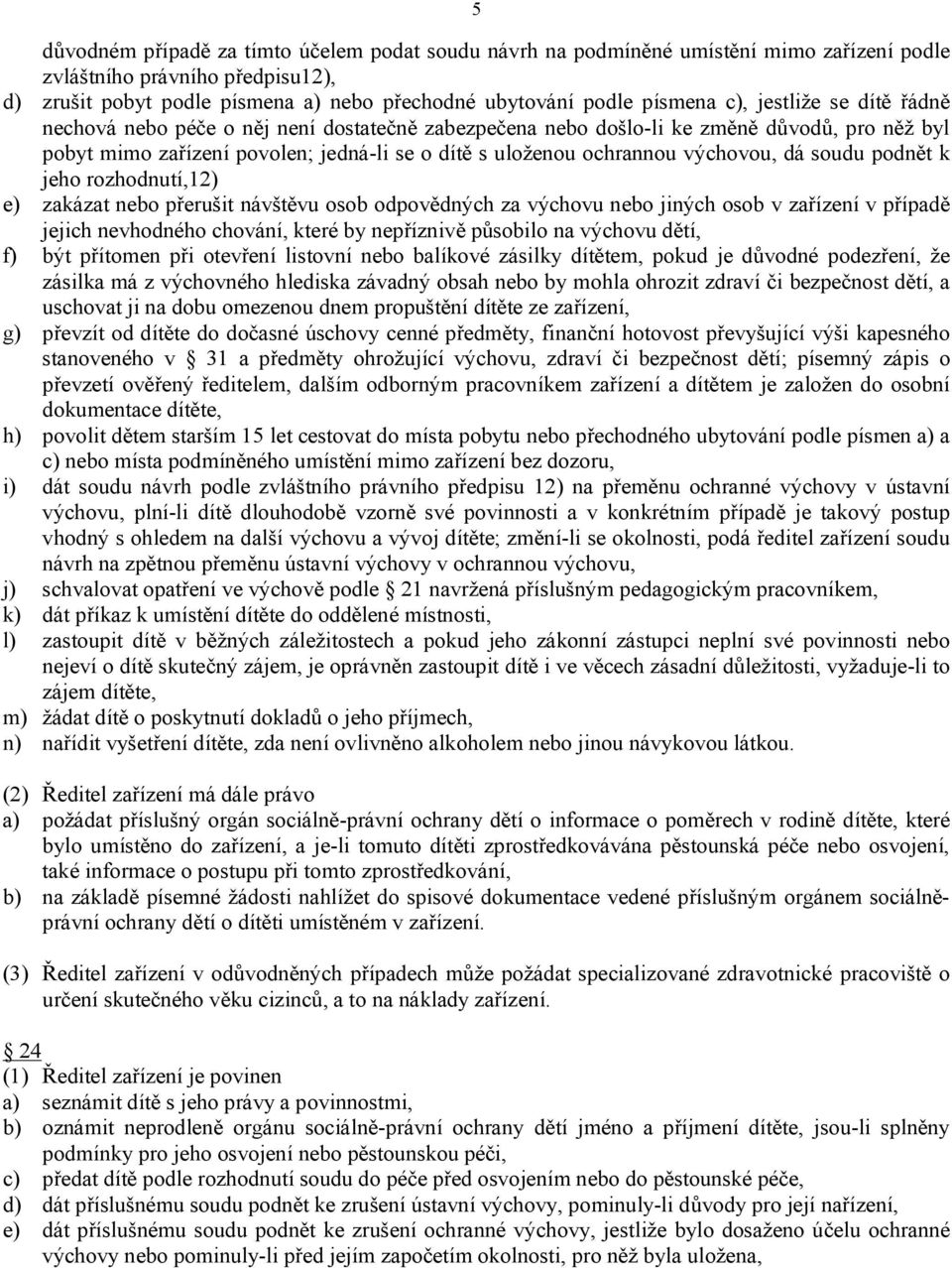 5

důvodném případě za tímto účelem podat soudu návrh na podmíněné umístění mimo zařízení podle zvláštního právního předpisu12),

d) zrušit pobyt podle písmena a) nebo přechodné ubytování podle písmena c), jestliže se dítě řádně nechová nebo péče o něj není dostatečně zabezpečena nebo došlo-li ke změně důvodů, pro něž byl pobyt mimo zařízení povolen; jedná-li se o dítě s uloženou ochrannou výchovou, dá soudu podnět k jeho rozhodnutí,12)

e) zakázat nebo přerušit návštěvu osob odpovědných za výchovu nebo jiných osob v zařízení v případě jejich nevhodného chování, které by nepříznivě působilo na výchovu dětí,

f) být přítomen při otevření listovní nebo balíkové zásilky dítětem, pokud je důvodné podezření, že zásilka má z výchovného hlediska závadný obsah nebo by mohla ohrozit zdraví či bezpečnost dětí, a uschovat ji na dobu omezenou dnem propuštění dítěte ze zařízení,

g) převzít od dítěte do dočasné úschovy cenné předměty, finanční hotovost převyšující výši kapesného stanoveného v 31 a předměty ohrožující výchovu, zdraví či bezpečnost dětí; písemný zápis o převzetí ověřený ředitelem, dalším odborným pracovníkem zařízení a dítětem je založen do osobní dokumentace dítěte,

h) povolit dětem starším 15 let cestovat do místa pobytu nebo přechodného ubytování podle písmen a) a c) nebo místa podmíněného umístění mimo zařízení bez dozoru,

i) dát soudu návrh podle zvláštního právního předpisu 12) na přeměnu ochranné výchovy v ústavní výchovu, plní-li dítě dlouhodobě vzorně své povinnosti a v konkrétním případě je takový postup vhodný s ohledem na další výchovu a vývoj dítěte; změní-li se okolnosti, podá ředitel zařízení soudu návrh na zpětnou přeměnu ústavní výchovy v ochrannou výchovu,

j) schvalovat opatření ve výchově podle 21 navržená příslušným pedagogickým pracovníkem,

k) dát příkaz k umístění dítěte do oddělené místnosti,

l) zastoupit dítě v běžných záležitostech a pokud jeho zákonní zástupci neplní své povinnosti nebo nejeví o dítě skutečný zájem, je oprávněn zastoupit dítě i ve věcech zásadní důležitosti, vyžaduje-li to zájem dítěte,

m) žádat dítě o poskytnutí dokladů o jeho příjmech,

n) nařídit vyšetření dítěte, zda není ovlivněno alkoholem nebo jinou návykovou látkou.

(2) Ředitel zařízení má dále právo

a) požádat příslušný orgán sociálně-právní ochrany dětí o informace o poměrech v rodině dítěte, které bylo umístěno do zařízení, a je-li tomuto dítěti zprostředkovávána pěstounská péče nebo osvojení, také informace o postupu při tomto zprostředkování,

b) na základě písemné žádosti nahlížet do spisové dokumentace vedené příslušným orgánem sociálně-právní ochrany dětí o dítěti umístěném v zařízení.

(3) Ředitel zařízení v odůvodněných případech může požádat specializované zdravotnické pracoviště o určení skutečného věku cizinců, a to na náklady zařízení.

24

(1) Ředitel zařízení je povinen

a) seznámit dítě s jeho právy a povinnostmi,

b) oznámit neprodleně orgánu sociálně-právní ochrany dětí jméno a příjmení dítěte, jsou-li splněny podmínky pro jeho osvojení nebo pěstounskou péči,

c) předat dítě podle rozhodnutí soudu do péče před osvojením nebo do pěstounské péče,

d) dát příslušnému soudu podnět ke zrušení ústavní výchovy, pominuly-li důvody pro její nařízení,

e) dát příslušnému soudu podnět ke zrušení ochranné výchovy, jestliže bylo dosaženo účelu ochranné výchovy nebo pominuly-li před jejím započetím okolnosti, pro něž byla uložena,